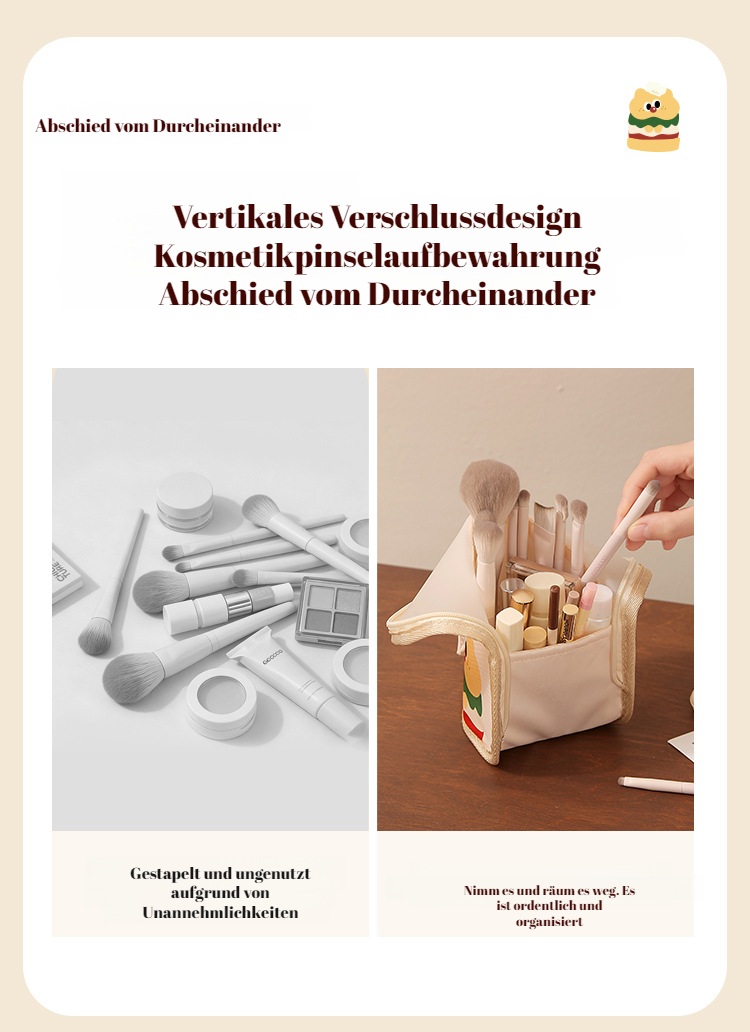 Abschied vom Durcheinander

Vertikales Verschlussdesign
Kosmetikpinselaufbewahrung
Abschied vom Durcheinander

Gestapelt und ungenutzt aufgrund von Unannehmlichkeiten

Nimm es und räum es weg. Es ist ordentlich und organisiert